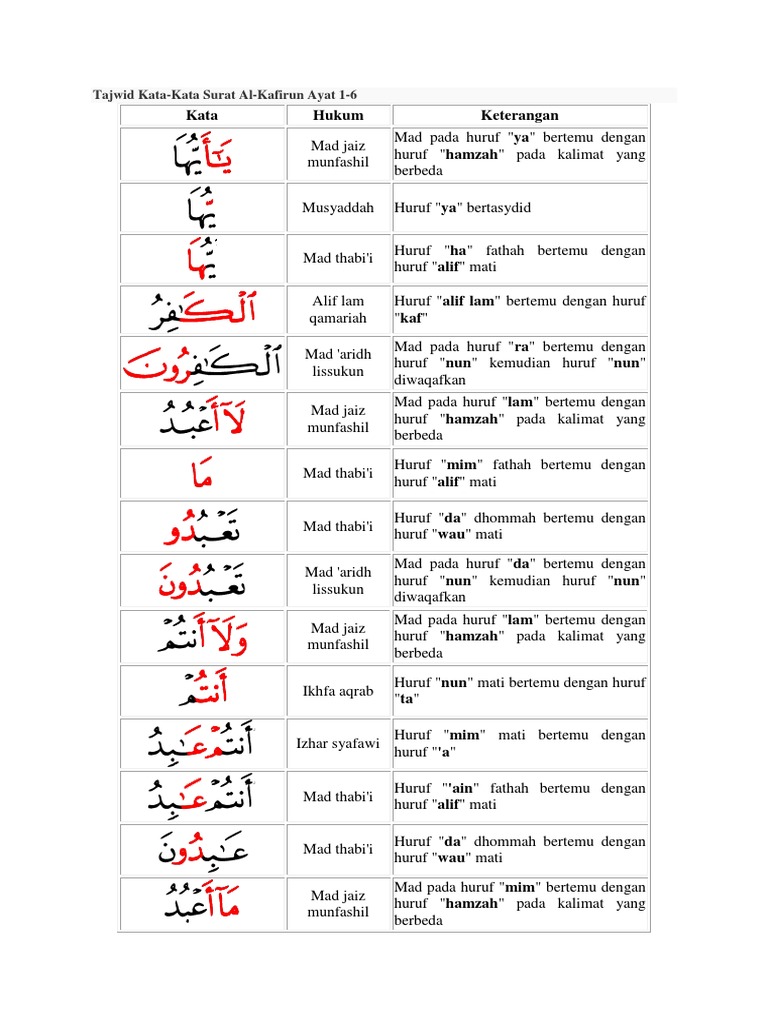 Tajwid Kata-Kata Surat Al-Kafirun Ayat 1-6

| Kata | Hukum | Keterangan |
|---|---|---|
| يَٰٓأَيُّهَا | Mad jaiz munfashil | Mad pada huruf "ya" bertemu dengan huruf "hamzah" pada kalimat yang berbeda |
| يُّهَا | Musyaddah | Huruf "ya" bertasydid |
| يُّهَا | Mad thabi'i | Huruf "ha" fathah bertemu dengan huruf "alif" mati |
| ٱلْكَٰفِرُ | Alif lam qamariah | Huruf "alif lam" bertemu dengan huruf "kaf" |
| ٱلْكَٰفِرُونَ | Mad 'aridh lissukun | Mad pada huruf "ra" bertemu dengan huruf "nun" kemudian huruf "nun" diwaqafkan |
| لَآ أَعْبُدُ | Mad jaiz munfashil | Mad pada huruf "lam" bertemu dengan huruf "hamzah" pada kalimat yang berbeda |
| مَا | Mad thabi'i | Huruf "mim" fathah bertemu dengan huruf "alif" mati |
| تَعْبُدُو | Mad thabi'i | Huruf "da" dhommah bertemu dengan huruf "wau" mati |
| تَعْبُدُونَ | Mad 'aridh lissukun | Mad pada huruf "da" bertemu dengan huruf "nun" kemudian huruf "nun" diwaqafkan |
| وَلَآ أَنتُمْ | Mad jaiz munfashil | Mad pada huruf "lam" bertemu dengan huruf "hamzah" pada kalimat yang berbeda |
| أَنتُمْ | Ikhfa aqrab | Huruf "nun" mati bertemu dengan huruf "ta" |
| أَنتُمْ عَٰبِدُ | Izhar syafawi | Huruf "mim" mati bertemu dengan huruf "'a" |
| أَنتُمْ عَٰبِدُ | Mad thabi'i | Huruf "'ain" fathah bertemu dengan huruf "alif" mati |
| عَٰبِدُونَ | Mad thabi'i | Huruf "da" dhommah bertemu dengan huruf "wau" mati |
| مَآ أَعْبُدُ | Mad jaiz munfashil | Mad pada huruf "mim" bertemu dengan huruf "hamzah" pada kalimat yang berbeda |